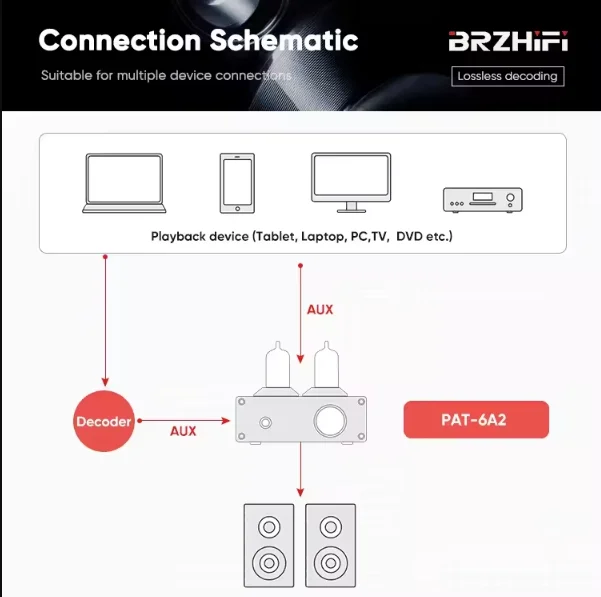 Connection Schematic

BRZHIFI

Suitable for multiple device connections

Lossless decoding

Playback device (Tablet, Laptop, PC,TV, DVD etc.)

AUX

Decoder

AUX

PAT-6A2